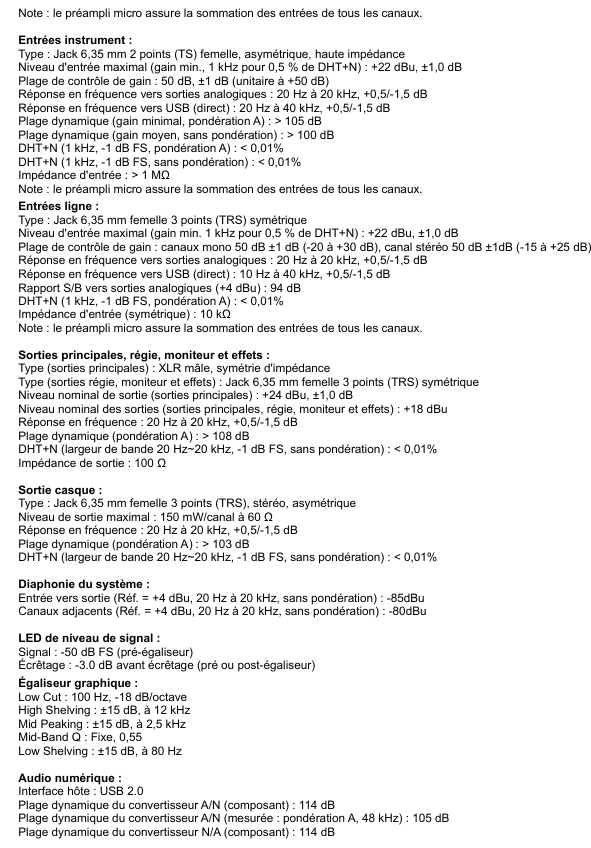 Note : le préampli micro assure la sommation des entrées de tous les canaux.

**Entrées instrument :**
Type : Jack 6,35 mm 2 points (TS) femelle, asymétrique, haute impédance
Niveau d'entrée maximal (gain min., 1 kHz pour 0,5 % de DHT+N) : +22 dBu, ±1,0 dB
Plage de contrôle de gain : 50 dB, ±1 dB (unitaire à +50 dB)
Réponse en fréquence vers sorties analogiques : 20 Hz à 20 kHz, +0,5/-1,5 dB
Réponse en fréquence vers USB (direct) : 20 Hz à 40 kHz, +0,5/-1,5 dB
Plage dynamique (gain minimal, pondération A) : > 105 dB
Plage dynamique (gain moyen, sans pondération) : > 100 dB
DHT+N (1 kHz, -1 dB FS, pondération A) : < 0,01%
DHT+N (1 kHz, -1 dB FS, sans pondération) : < 0,01%
Impédance d'entrée : > 1 MΩ
Note : le préampli micro assure la sommation des entrées de tous les canaux.

**Entrées ligne :**
Type : Jack 6,35 mm femelle 3 points (TRS) symétrique
Niveau d'entrée maximal (gain min. 1 kHz pour 0,5 % de DHT+N) : +22 dBu, ±1,0 dB
Plage de contrôle de gain : canaux mono 50 dB ±1 dB (-20 à +30 dB), canal stéréo 50 dB ±1dB (-15 à +25 dB)
Réponse en fréquence vers sorties analogiques : 20 Hz à 20 kHz, +0,5/-1,5 dB
Réponse en fréquence vers USB (direct) : 10 Hz à 40 kHz, +0,5/-1,5 dB
Rapport S/B vers sorties analogiques (+4 dBu) : 94 dB
DHT+N (1 kHz, -1 dB FS, pondération A) : < 0,01%
Impédance d'entrée (symétrique) : 10 kΩ
Note : le préampli micro assure la sommation des entrées de tous les canaux.

**Sorties principales, régie, moniteur et effets :**
Type (sorties principales) : XLR mâle, symétrie d'impédance
Type (sorties régie, moniteur et effets) : Jack 6,35 mm femelle 3 points (TRS) symétrique
Niveau nominal de sortie (sorties principales) : +24 dBu, ±1,0 dB
Niveau nominal des sorties (sorties principales, régie, moniteur et effets) : +18 dBu
Réponse en fréquence : 20 Hz à 20 kHz, +0,5/-1,5 dB
Plage dynamique (pondération A) : > 108 dB
DHT+N (largeur de bande 20 Hz~20 kHz, -1 dB FS, sans pondération) : < 0,01%
Impédance de sortie : 100 Ω

**Sortie casque :**
Type : Jack 6,35 mm femelle 3 points (TRS), stéréo, asymétrique
Niveau de sortie maximal : 150 mW/canal à 60 Ω
Réponse en fréquence : 20 Hz à 20 kHz, +0,5/-1,5 dB
Plage dynamique (pondération A) : > 103 dB
DHT+N (largeur de bande 20 Hz~20 kHz, -1 dB FS, sans pondération) : < 0,01%

**Diaphonie du système :**
Entrée vers sortie (Réf. = +4 dBu, 20 Hz à 20 kHz, sans pondération) : -85dBu
Canaux adjacents (Réf. = +4 dBu, 20 Hz à 20 kHz, sans pondération) : -80dBu

**LED de niveau de signal :**
Signal : -50 dB FS (pré-égaliseur)
Écrêtage : -3.0 dB avant écrêtage (pré ou post-égaliseur)

**Égaliseur graphique :**
Low Cut : 100 Hz, -18 dB/octave
High Shelving : ±15 dB, à 12 kHz
Mid Peaking : ±15 dB, à 2,5 kHz
Mid-Band Q : Fixe, 0,55
Low Shelving : ±15 dB, à 80 Hz

**Audio numérique :**
Interface hôte : USB 2.0
Plage dynamique du convertisseur A/N (composant) : 114 dB
Plage dynamique du convertisseur A/N (mesurée : pondération A, 48 kHz) : 105 dB
Plage dynamique du convertisseur N/A (composant) : 114 dB